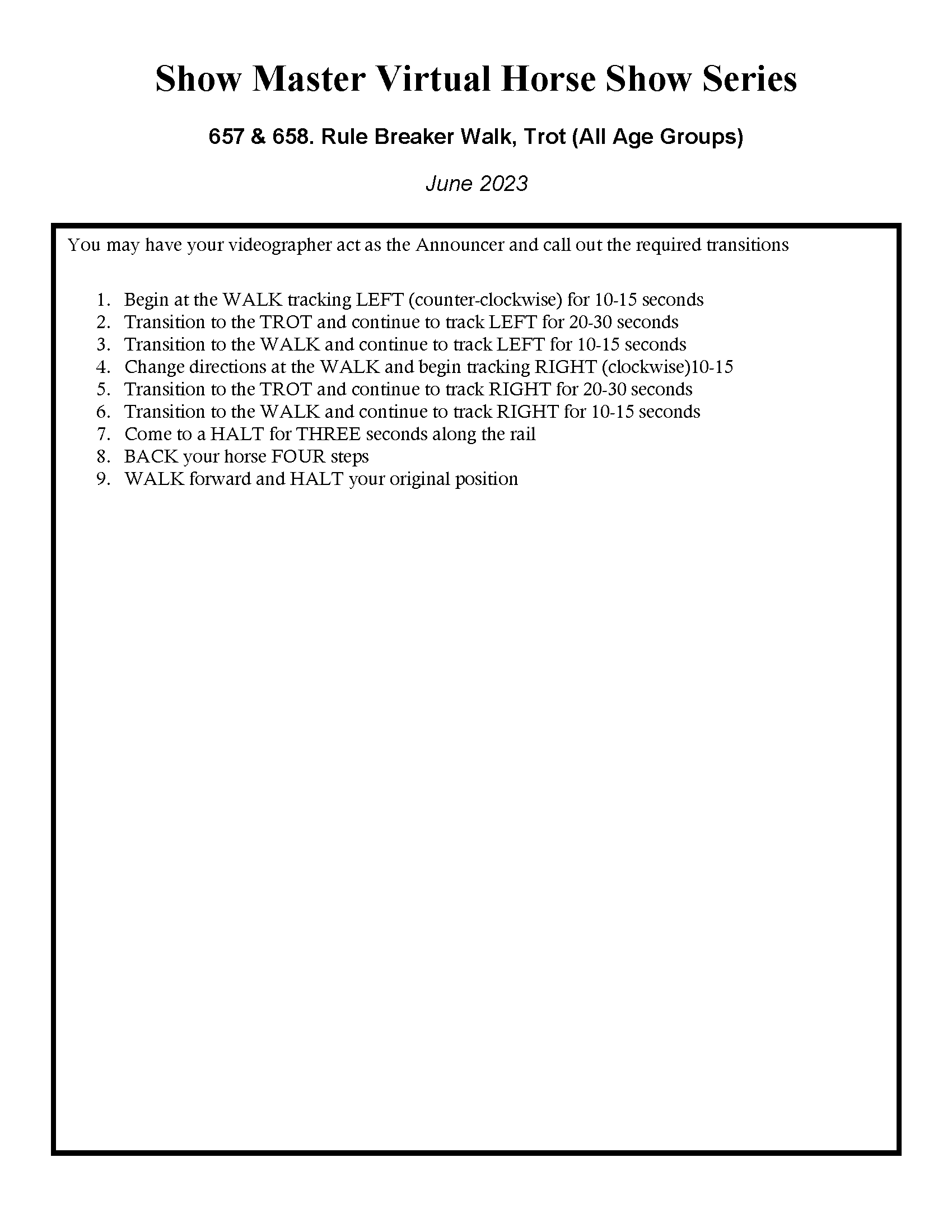 Show Master Virtual Horse Show Series

657 & 658. Rule Breaker Walk, Trot (All Age Groups)

June 2023

You may have your videographer act as the Announcer and call out the required transitions

1. Begin at the WALK tracking LEFT (counter-clockwise) for 10-15 seconds
2. Transition to the TROT and continue to track LEFT for 20-30 seconds
3. Transition to the WALK and continue to track LEFT for 10-15 seconds
4. Change directions at the WALK and begin tracking RIGHT (clockwise)10-15
5. Transition to the TROT and continue to track RIGHT for 20-30 seconds
6. Transition to the WALK and continue to track RIGHT for 10-15 seconds
7. Come to a HALT for THREE seconds along the rail
8. BACK your horse FOUR steps
9. WALK forward and HALT your original position